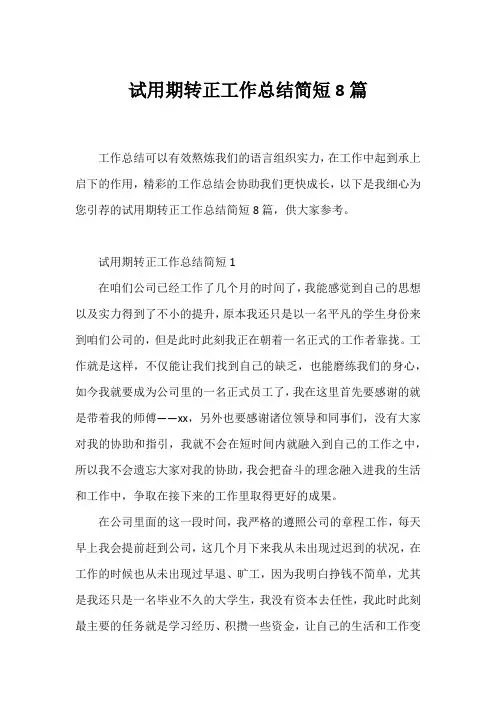 试用期转正工作总结简短8篇

工作总结可以有效熬炼我们的语言组织实力，在工作中起到承上启下的作用，精彩的工作总结会协助我们更快成长，以下是我细心为您引荐的试用期转正工作总结简短8篇，供大家参考。

试用期转正工作总结简短1

在咱们公司已经工作了几个月的时间了，我能感觉到自己的思想以及实力得到了不小的提升，原本我还只是以一名平凡的学生身份来到咱们公司的，但是此时此刻我正在朝着一名正式的工作者靠拢。工作就是这样，不仅能让我们找到自己的缺乏，也能磨练我们的身心，如今我就要成为公司里的一名正式员工了，我在这里首先要感谢的就是带着我的师傅——xx，另外也要感谢诸位领导和同事们，没有大家对我的协助和指引，我就不会在短时间内就融入到自己的工作之中，所以我不会遗忘大家对我的协助，我会把奋斗的理念融入进我的生活和工作中，争取在接下来的工作里取得更好的成果。

在公司里面的这一段时间，我严格的遵照公司的章程工作，每天早上我会提前赶到公司，这几个月下来我从未出现过迟到的状况，在工作的时候也从未出现过早退、旷工，因为我明白挣钱不简单，尤其是我还只是一名毕业不久的大学生，我没有资本去任性，我此时此刻最主要的任务就是学习经历、积攒一些资金，让自己的生活和工作变